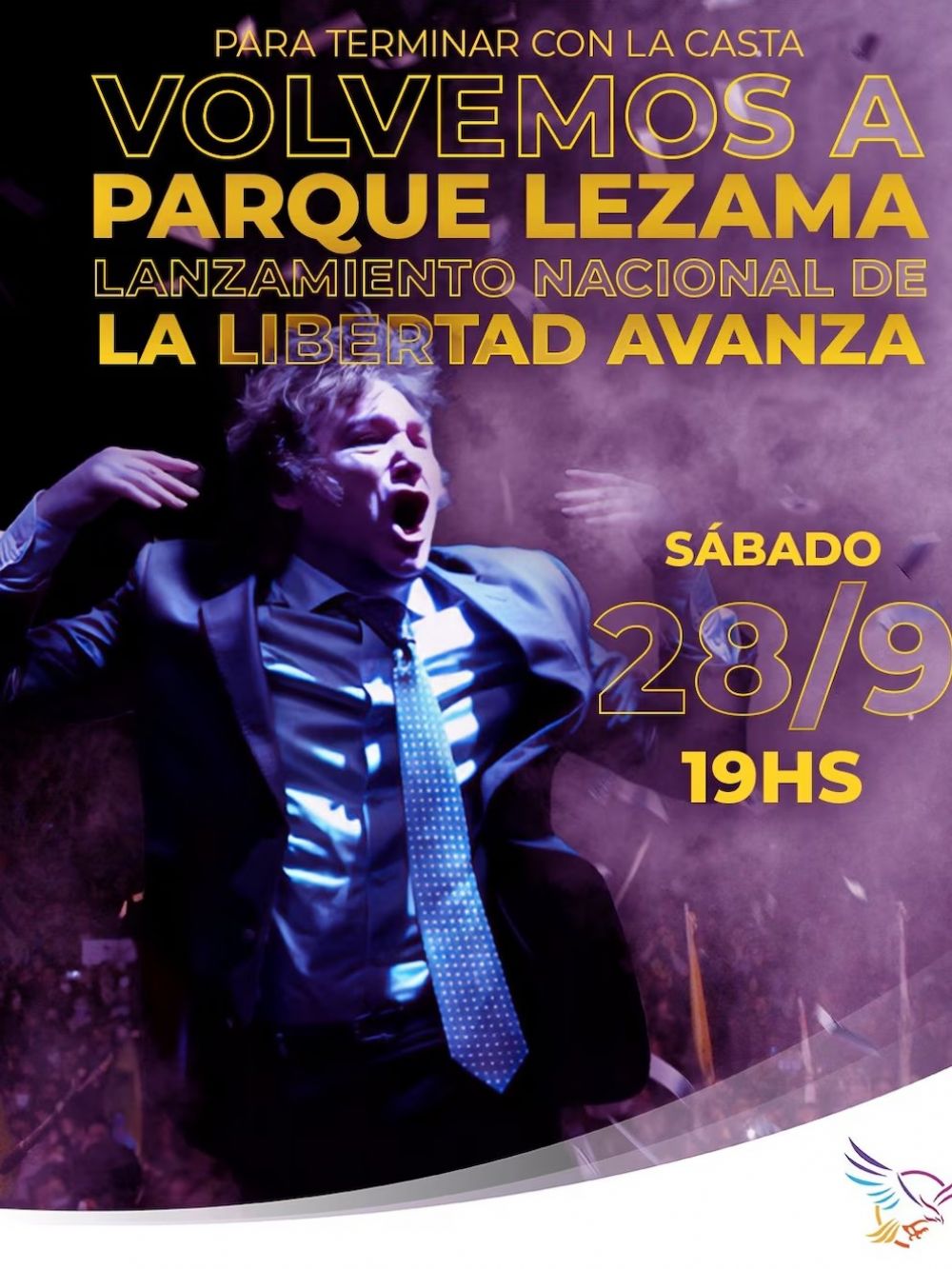 PARA TERMINAR CON LA CASTA
VOLVEMOS A
PARQUE LEZAMA
LANZAMIENTO NACIONAL DE
LA LIBERTAD AVANZA

SÁBADO
28/9
19HS